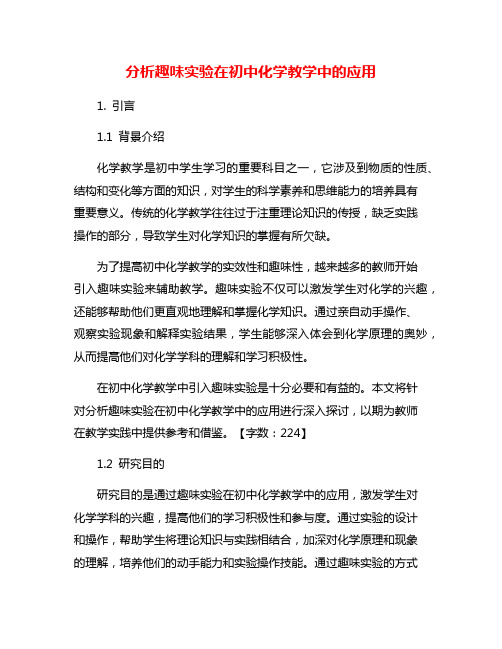 分析趣味实验在初中化学教学中的应用

1. 引言

1.1 背景介绍

化学教学是初中学生学习的重要科目之一，它涉及到物质的性质、结构和变化等方面的知识，对学生的科学素养和思维能力的培养具有重要意义。传统的化学教学往往过于注重理论知识的传授，缺乏实践操作的部分，导致学生对化学知识的掌握有所欠缺。

为了提高初中化学教学的实效性和趣味性，越来越多的教师开始引入趣味实验来辅助教学。趣味实验不仅可以激发学生对化学的兴趣，还能够帮助他们更直观地理解和掌握化学知识。通过亲自动手操作、观察实验现象和解释实验结果，学生能够深入体会到化学原理的奥妙，从而提高他们对化学学科的理解和学习积极性。

在初中化学教学中引入趣味实验是十分必要和有益的。本文将针对分析趣味实验在初中化学教学中的应用进行深入探讨，以期为教师在教学实践中提供参考和借鉴。【字数：224】

1.2 研究目的

研究目的是通过趣味实验在初中化学教学中的应用，激发学生对化学学科的兴趣，提高他们的学习积极性和参与度。通过实验的设计和操作，帮助学生将理论知识与实践相结合，加深对化学原理和现象的理解，培养他们的动手能力和实验操作技能。通过趣味实验的方式